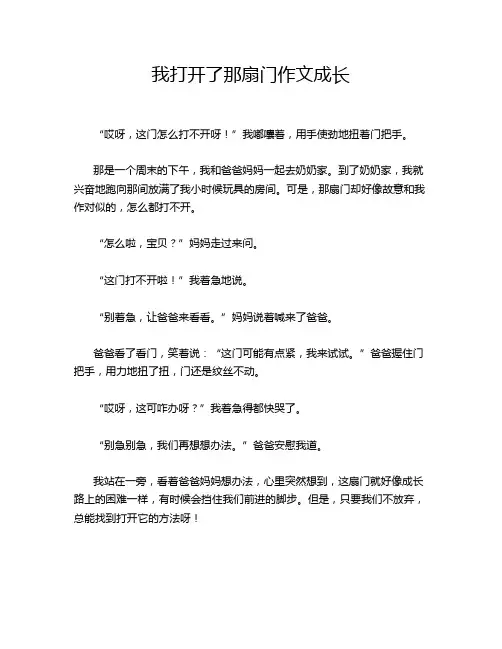 我打开了那扇门作文成长

“哎呀，这门怎么打不开呀！”我嘟囔着，用手使劲地扭着门把手。

那是一个周末的下午，我和爸爸妈妈一起去奶奶家。到了奶奶家，我就兴奋地跑向那间放满了我小时候玩具的房间。可是，那扇门却好像故意和我作对似的，怎么都打不开。

“怎么啦，宝贝？”妈妈走过来问。

“这门打不开啦！”我着急地说。

“别着急，让爸爸来看看。”妈妈说着喊来了爸爸。

爸爸看了看门，笑着说：“这门可能有点紧，我来试试。”爸爸握住门把手，用力地扭了扭，门还是纹丝不动。

“哎呀，这可咋办呀？”我着急得都快哭了。

“别急别急，我们再想想办法。”爸爸安慰我道。

我站在一旁，看着爸爸妈妈想办法，心里突然想到，这扇门就好像成长路上的困难一样，有时候会挡住我们前进的脚步。但是，只要我们不放弃，总能找到打开它的方法呀！